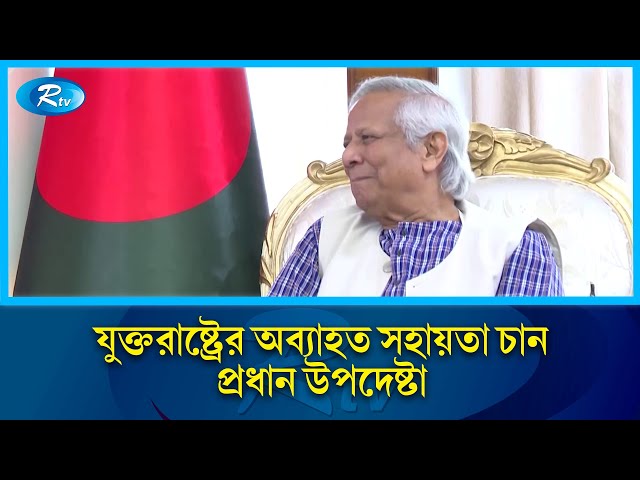 Rtv

যুক্তরাষ্ট্রের অব্যাহত সহায়তা চান প্রধান উপদেষ্টা